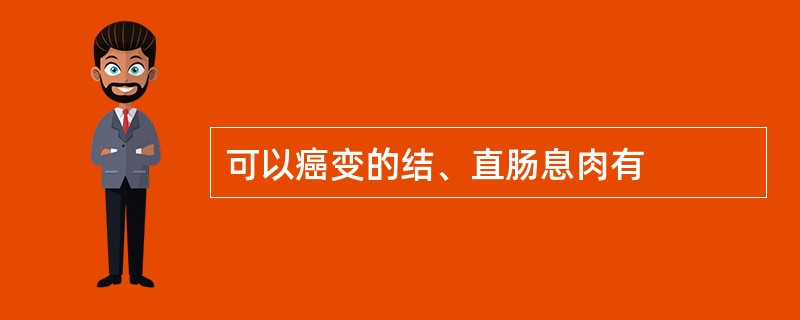 可以癌变的结、直肠息肉有